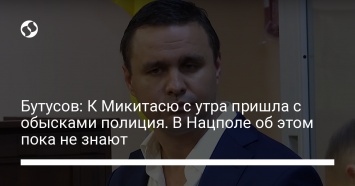 Бутусов: К Микитасю с утра пришла с обысками полиция. В Нацполе об этом пока не знают